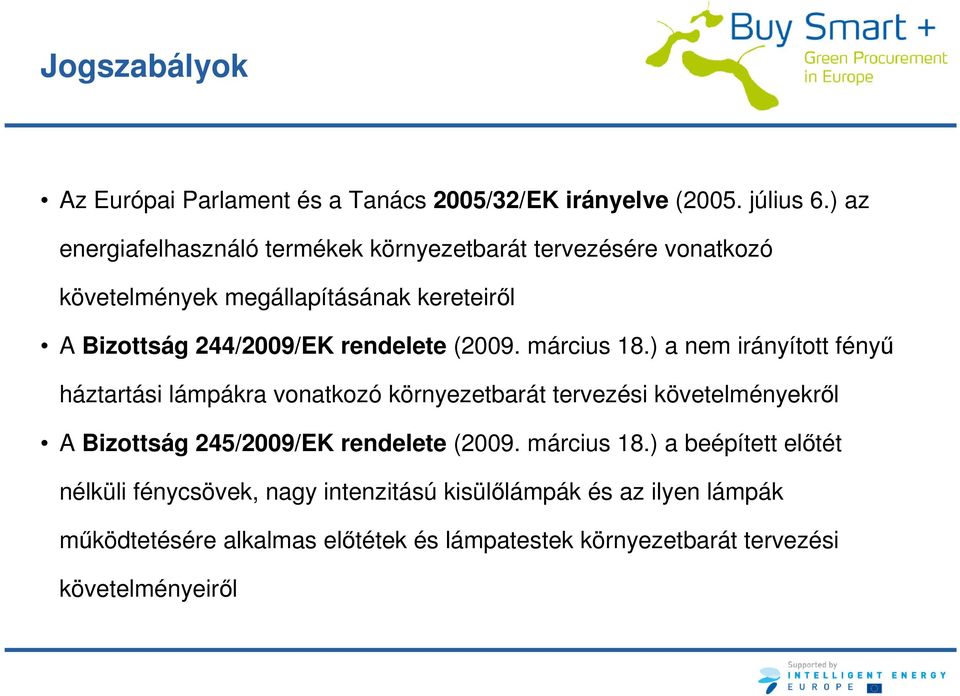 Jogszabályok

Buy Smart +
Green Procurement in Europe

• Az Európai Parlament és a Tanács 2005/32/EK irányelve (2005. július 6.) az energiafelhasználó termékek környezetbarát tervezésére vonatkozó követelmények megállapításának kereteiről

• A Bizottság 244/2009/EK rendelete (2009. március 18.) a nem irányított fényű háztartási lámpákra vonatkozó környezetbarát tervezési követelményekről

• A Bizottság 245/2009/EK rendelete (2009. március 18.) a beépített előtét nélküli fénycsövek, nagy intenzitású kisülőlámpák és az ilyen lámpák működtetésére alkalmas előtétek és lámpatestek környezetbarát tervezési követelményeiről

Supported by
INTELLIGENT ENERGY
EUROPE